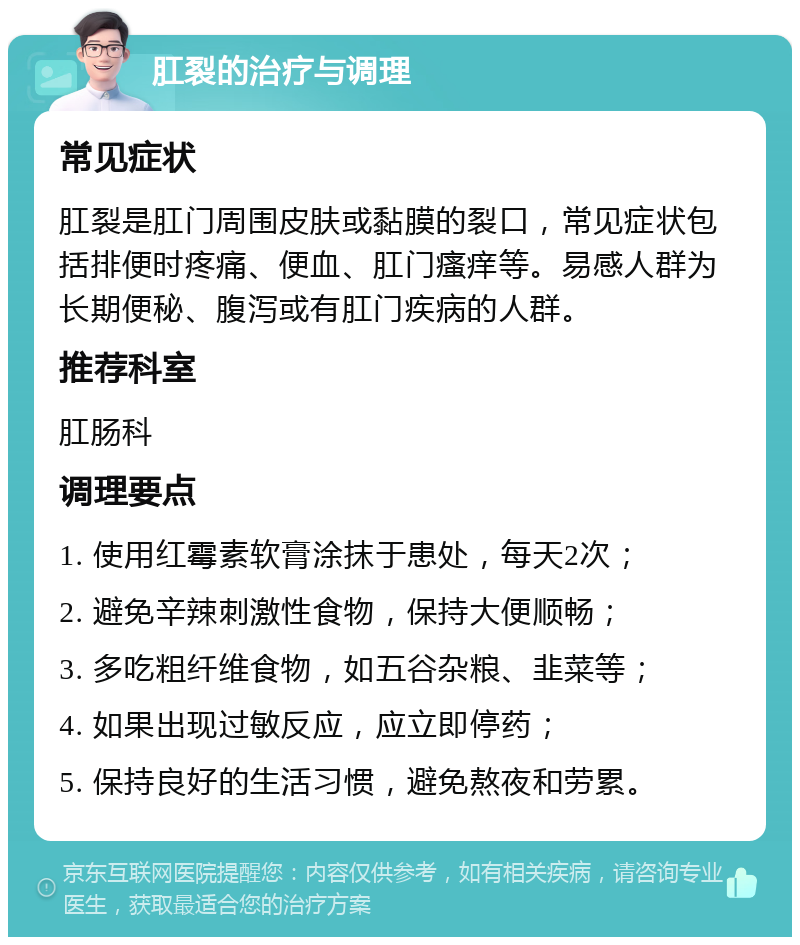 肛裂的治疗与调理

常见症状

肛裂是肛门周围皮肤或黏膜的裂口，常见症状包括排便时疼痛、便血、肛门瘙痒等。易感人群为长期便秘、腹泻或有肛门疾病的人群。

推荐科室

肛肠科

调理要点

1. 使用红霉素软膏涂抹于患处，每天2次；

2. 避免辛辣刺激性食物，保持大便顺畅；

3. 多吃粗纤维食物，如五谷杂粮、韭菜等；

4. 如果出现过敏反应，应立即停药；

5. 保持良好的生活习惯，避免熬夜和劳累。

京东互联网医院提醒您：内容仅供参考，如有相关疾病，请咨询专业医生，获取最适合您的治疗方案